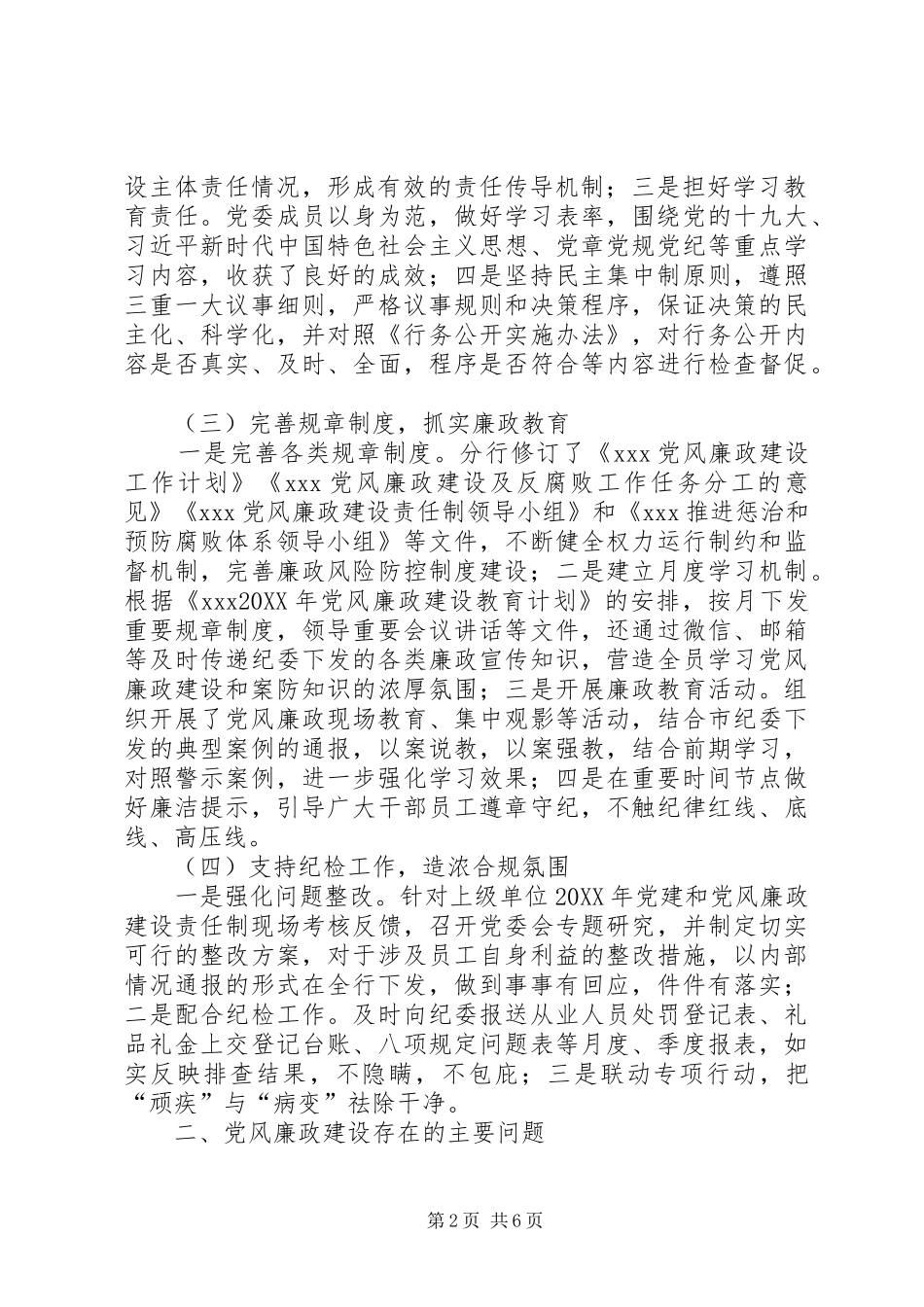 设主体责任情况，形成有效的责任传导机制；三是担好学习教育责任。党委成员以身为范，做好学习表率，围绕党的十九大、习近平新时代中国特色社会主义思想、党章党规党纪等重点学习内容，收获了良好的成效；四是坚持民主集中制原则，遵照三重一大议事细则，严格议事规则和决策程序，保证决策的民主化、科学化，并对照《行务公开实施办法》，对行务公开内容是否真实、及时、全面，程序是否符合等内容进行检查督促。

（三）完善规章制度，抓实廉政教育

一是完善各类规章制度。分行修订了《xxx 党风廉政建设工作计划》《xxx 党风廉政建设及反腐败工作任务分工的意见》《xxx 党风廉政建设责任制领导小组》和《xxx 推进惩治和预防腐败体系领导小组》等文件，不断健全权力运行制约和监督机制，完善廉政风险防控制度建设；二是建立月度学习机制。根据《xxx20XX 年党风廉政建设教育计划》的安排，按月下发重要规章制度，领导重要会议讲话等文件，还通过微信、邮箱等及时传递纪委下发的各类廉政宣传知识，营造全员学习党风廉政建设和案防知识的浓厚氛围；三是开展廉政教育活动。组织开展了党风廉政现场教育、集中观影等活动，结合市纪委下发的典型案例的通报，以案说教，以案强教，结合前期学习，对照警示案例，进一步强化学习效果；四是在重要时间节点做好廉洁提示，引导广大干部员工遵章守纪，不触纪律红线、底线、高压线。

（四）支持纪检工作，造浓合规氛围

一是强化问题整改。针对上级单位 20XX 年党建和党风廉政建设责任制现场考核反馈，召开党委会专题研究，并制定切实可行的整改方案，对于涉及员工自身利益的整改措施，以内部情况通报的形式在全行下发，做到事事有回应，件件有落实；二是配合纪检工作。及时向纪委报送从业人员处罚登记表、礼品礼金上交登记台账、八项规定问题表等月度、季度报表，如实反映排查结果，不隐瞒，不包庇；三是联动专项行动，把“顽疾”与“病变”祛除干净。

二、党风廉政建设存在的主要问题

第 2 页 共 6 页